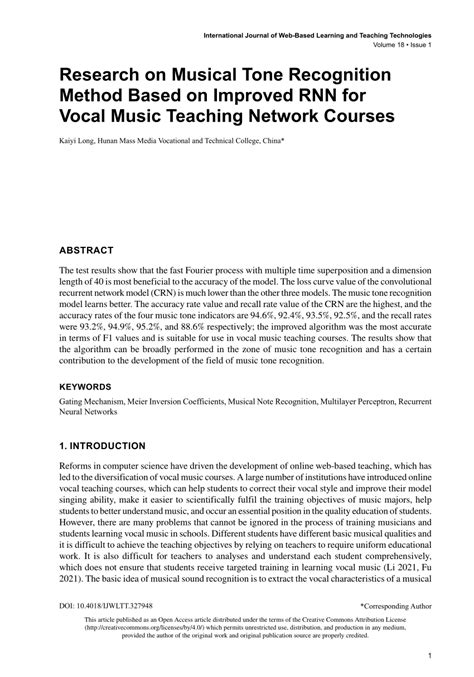 International Journal of Web-Based Learning and Teaching Technologies
Volume 18 • Issue 1

Research on Musical Tone Recognition Method Based on Improved RNN for Vocal Music Teaching Network Courses

Kaiyi Long, Hunan Mass Media Vocational and Technical College, China*

ABSTRACT

The test results show that the fast Fourier process with multiple time superposition and a dimension length of 40 is most beneficial to the accuracy of the model. The loss curve value of the convolutional recurrent network model (CRN) is much lower than the other three models. The music tone recognition model learns better. The accuracy rate value and recall rate value of the CRN are the highest, and the accuracy rates of the four music tone indicators are 94.6%, 92.4%, 93.5%, 92.5%, and the recall rates were 93.2%, 94.9%, 95.2%, and 88.6% respectively; the improved algorithm was the most accurate in terms of F1 values and is suitable for use in vocal music teaching courses. The results show that the algorithm can be broadly performed in the zone of music tone recognition and has a certain contribution to the development of the field of music tone recognition.

KEYWORDS

Gating Mechanism, Meier Inversion Coefficients, Musical Note Recognition, Multilayer Perceptron, Recurrent Neural Networks

1. INTRODUCTION

Reforms in computer science have driven the development of online web-based teaching, which has led to the diversification of vocal music courses. A large number of institutions have introduced online vocal teaching courses, which can help students to correct their vocal style and improve their model singing ability, make it easier to scientifically fulfil the training objectives of music majors, help students to better understand music, and occur an essential position in the quality education of students. However, there are many problems that cannot be ignored in the process of training musicians and students learning vocal music in schools. Different students have different basic musical qualities and it is difficult to achieve the teaching objectives by relying on teachers to require uniform educational work. It is also difficult for teachers to analyses and understand each student comprehensively, which does not ensure that students receive targeted training in learning vocal music (Li 2021, Fu 2021). The basic idea of musical sound recognition is to extract the vocal characteristics of a musical

DOI: 10.4018/IJWLTT.327948

*Corresponding Author

This article published as an Open Access article distributed under the terms of the Creative Commons Attribution License (http://creativecommons.org/licenses/by/4.0/) which permits unrestricted use, distribution, and production in any medium, provided the author of the original work and original publication source are properly credited.

1